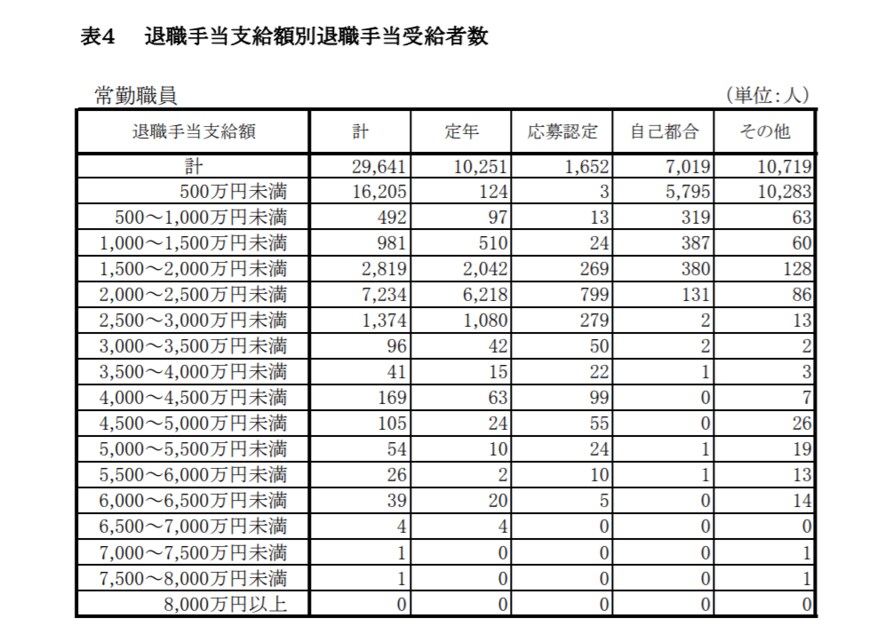 表4　退職手当支給額別退職手当受給者数

常勤職員　（単位：人）

| 退職手当支給額 | 計 | 定年 | 応募認定 | 自己都合 | その他 |
|---|---|---|---|---|---|
| 計 | 29,641 | 10,251 | 1,652 | 7,019 | 10,719 |
| 500万円未満 | 16,205 | 124 | 3 | 5,795 | 10,283 |
| 500～1,000万円未満 | 492 | 97 | 13 | 319 | 63 |
| 1,000～1,500万円未満 | 981 | 510 | 24 | 387 | 60 |
| 1,500～2,000万円未満 | 2,819 | 2,042 | 269 | 380 | 128 |
| 2,000～2,500万円未満 | 7,234 | 6,218 | 799 | 131 | 86 |
| 2,500～3,000万円未満 | 1,374 | 1,080 | 279 | 2 | 13 |
| 3,000～3,500万円未満 | 96 | 42 | 50 | 2 | 2 |
| 3,500～4,000万円未満 | 41 | 15 | 22 | 1 | 3 |
| 4,000～4,500万円未満 | 169 | 63 | 99 | 0 | 7 |
| 4,500～5,000万円未満 | 105 | 24 | 55 | 0 | 26 |
| 5,000～5,500万円未満 | 54 | 10 | 24 | 1 | 19 |
| 5,500～6,000万円未満 | 26 | 2 | 10 | 1 | 13 |
| 6,000～6,500万円未満 | 39 | 20 | 5 | 0 | 14 |
| 6,500～7,000万円未満 | 4 | 4 | 0 | 0 | 0 |
| 7,000～7,500万円未満 | 1 | 0 | 0 | 0 | 1 |
| 7,500～8,000万円未満 | 1 | 0 | 0 | 0 | 1 |
| 8,000万円以上 | 0 | 0 | 0 | 0 | 0 |